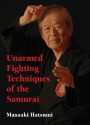 Unarmed Fighting Techniques of the Samurai

Masaaki Hatsumi